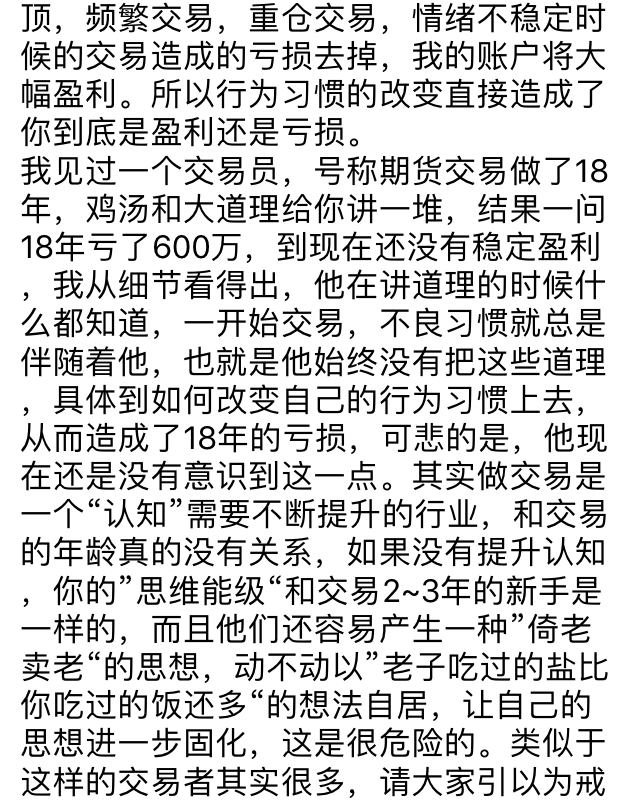 顶，频繁交易，重仓交易，情绪不稳定时候的交易造成的亏损去掉，我的账户将大幅盈利。所以行为习惯的改变直接造成了你到底是盈利还是亏损。
我见过一个交易员，号称期货交易做了18年，鸡汤和大道理给你讲一堆，结果一问18年亏了600万，到现在还没有稳定盈利，我从细节看得出，他在讲道理的时候什么都知道，一开始交易，不良习惯就总是伴随着他，也就是他始终没有把这些道理，具体到如何改变自己的行为习惯上去，从而造成了18年的亏损，可悲的是，他现在还是没有意识到这一点。其实做交易是一个“认知”需要不断提升的行业，和交易的年龄真的没有关系，如果没有提升认知，你的”思维能级“和交易2~3年的新手是一样的，而且他们还容易产生一种”倚老卖老“的思想，动不动以”老子吃过的盐比你吃过的饭还多“的想法自居，让自己的思想进一步固化，这是很危险的。类似于这样的交易者其实很多，请大家引以为戒